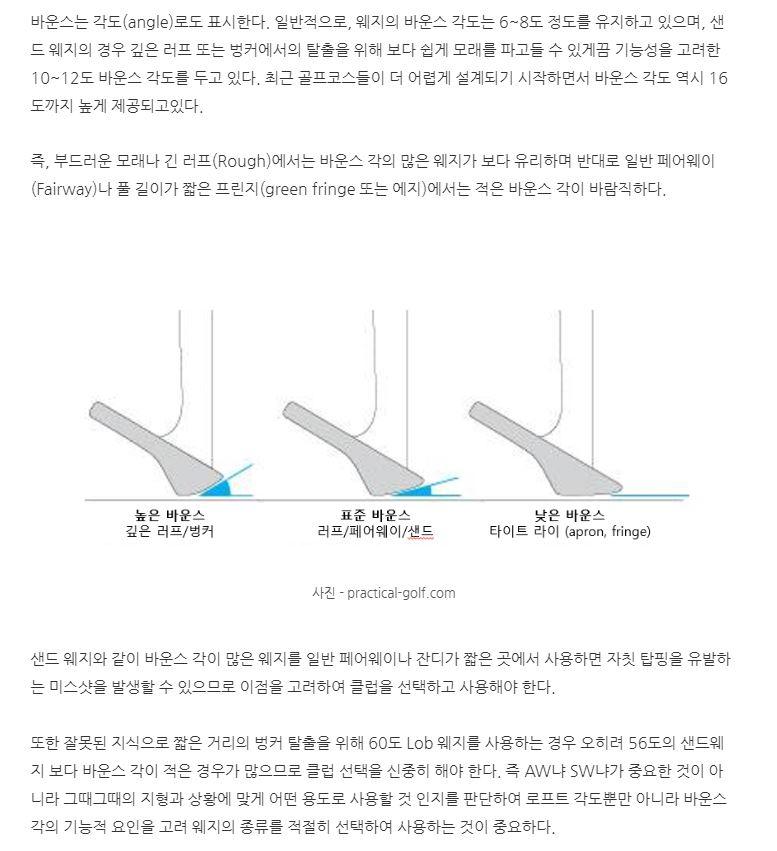 바운스는 각도(angle)로도 표시한다. 일반적으로, 웨지의 바운스 각도는 6~8도 정도를 유지하고 있으며, 샌드 웨지의 경우 깊은 러프 또는 벙커에서의 탈출을 위해 보다 쉽게 모래를 파고들 수 있게끔 기능성을 고려한 10~12도 바운스 각도를 두고 있다. 최근 골프코스들이 더 어렵게 설계되기 시작하면서 바운스 각도 역시 16도까지 높게 제공되고있다.

즉, 부드러운 모래나 긴 러프(Rough)에서는 바운스 각의 많은 웨지가 보다 유리하며 반대로 일반 페어웨이(Fairway)나 풀 길이가 짧은 프린지(green fringe 또는 에지)에서는 적은 바운스 각이 바람직하다.

높은 바운스
깊은 러프/벙커

표준 바운스
러프/페어웨이/샌드

낮은 바운스
타이트 라이 (apron, fringe)

사진 - practical-golf.com

샌드 웨지와 같이 바운스 각이 많은 웨지를 일반 페어웨이나 잔디가 짧은 곳에서 사용하면 자칫 탑핑을 유발하는 미스샷을 발생할 수 있으므로 이점을 고려하여 클럽을 선택하고 사용해야 한다.

또한 잘못된 지식으로 짧은 거리의 벙커 탈출을 위해 60도 Lob 웨지를 사용하는 경우 오히려 56도의 샌드웨지 보다 바운스 각이 적은 경우가 많으므로 클럽 선택을 신중히 해야 한다. 즉 AW냐 SW냐가 중요한 것이 아니라 그때그때의 지형과 상황에 맞게 어떤 용도로 사용할 것 인지를 판단하여 로프트 각도뿐만 아니라 바운스 각의 기능적 요인을 고려 웨지의 종류를 적절히 선택하여 사용하는 것이 중요하다.